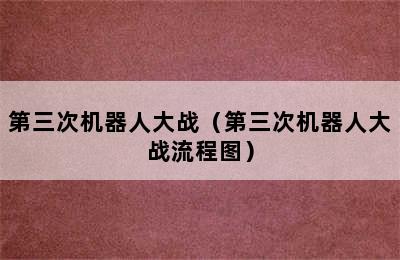 第三次机器人大战（第三次机器人大战流程图）